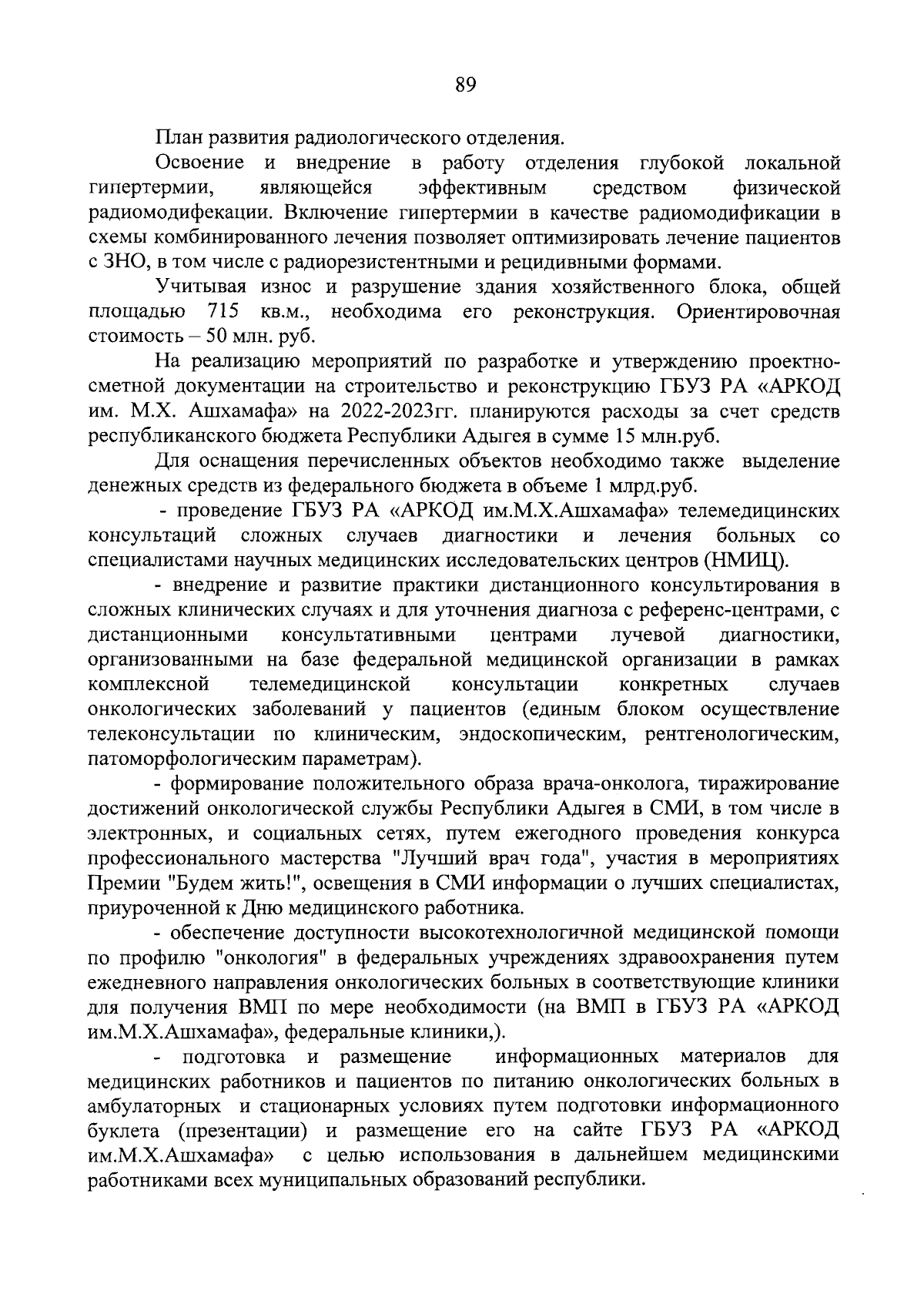 89

План развития радиологического отделения.

Освоение и внедрение в работу отделения глубокой локальной гипертермии, являющейся эффективным средством физической радиомодифекации. Включение гипертермии в качестве радиомодификации в схемы комбинированного лечения позволяет оптимизировать лечение пациентов с ЗНО, в том числе с радиорезистентными и рецидивными формами.

Учитывая износ и разрушение здания хозяйственного блока, общей площадью 715 кв.м., необходима его реконструкция. Ориентировочная стоимость – 50 млн. руб.

На реализацию мероприятий по разработке и утверждению проектно-сметной документации на строительство и реконструкцию ГБУЗ РА «АРКОД им. М.Х. Ашхамафа» на 2022-2023гг. планируются расходы за счет средств республиканского бюджета Республики Адыгея в сумме 15 млн.руб.

Для оснащения перечисленных объектов необходимо также выделение денежных средств из федерального бюджета в объеме 1 млрд.руб.

- проведение ГБУЗ РА «АРКОД им.М.Х.Ашхамафа» телемедицинских консультаций сложных случаев диагностики и лечения больных со специалистами научных медицинских исследовательских центров (НМИЦ).

- внедрение и развитие практики дистанционного консультирования в сложных клинических случаях и для уточнения диагноза с референс-центрами, с дистанционными консультативными центрами лучевой диагностики, организованными на базе федеральной медицинской организации в рамках комплексной телемедицинской консультации конкретных случаев онкологических заболеваний у пациентов (единым блоком осуществление телеконсультации по клиническим, эндоскопическим, рентгенологическим, патоморфологическим параметрам).

- формирование положительного образа врача-онколога, тиражирование достижений онкологической службы Республики Адыгея в СМИ, в том числе в электронных, и социальных сетях, путем ежегодного проведения конкурса профессионального мастерства "Лучший врач года", участия в мероприятиях Премии "Будем жить!", освещения в СМИ информации о лучших специалистах, приуроченной к Дню медицинского работника.

- обеспечение доступности высокотехнологичной медицинской помощи по профилю "онкология" в федеральных учреждениях здравоохранения путем ежедневного направления онкологических больных в соответствующие клиники для получения ВМП по мере необходимости (на ВМП в ГБУЗ РА «АРКОД им.М.Х.Ашхамафа», федеральные клиники,).

- подготовка и размещение информационных материалов для медицинских работников и пациентов по питанию онкологических больных в амбулаторных и стационарных условиях путем подготовки информационного буклета (презентации) и размещение его на сайте ГБУЗ РА «АРКОД им.М.Х.Ашхамафа» с целью использования в дальнейшем медицинскими работниками всех муниципальных образований республики.